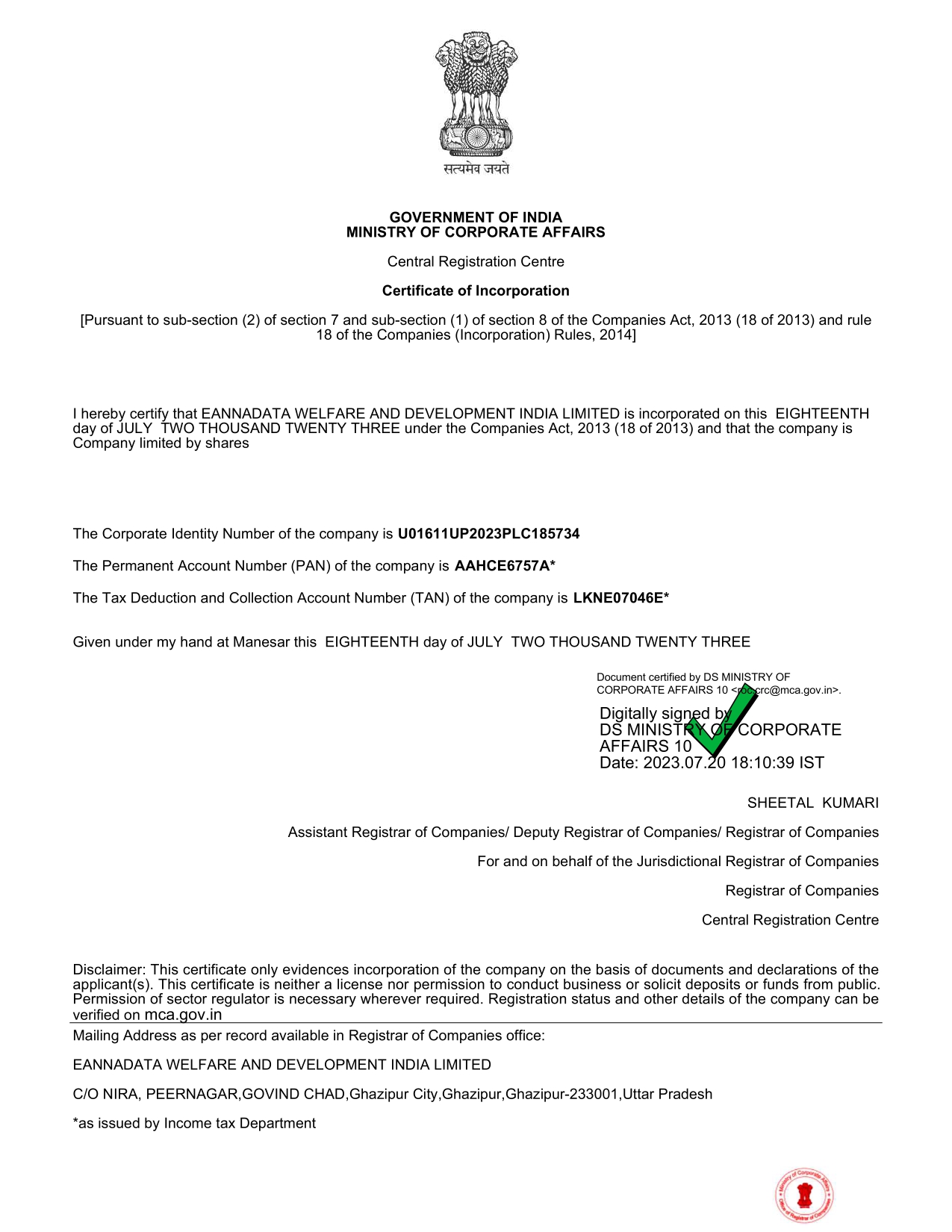 सत्यमेव जयते

GOVERNMENT OF INDIA
MINISTRY OF CORPORATE AFFAIRS

Central Registration Centre

Certificate of Incorporation

[Pursuant to sub-section (2) of section 7 and sub-section (1) of section 8 of the Companies Act, 2013 (18 of 2013) and rule 18 of the Companies (Incorporation) Rules, 2014]

I hereby certify that EANNADATA WELFARE AND DEVELOPMENT INDIA LIMITED is incorporated on this EIGHTEENTH day of JULY TWO THOUSAND TWENTY THREE under the Companies Act, 2013 (18 of 2013) and that the company is Company limited by shares

The Corporate Identity Number of the company is U01611UP2023PLC185734

The Permanent Account Number (PAN) of the company is AAHCE6757A*

The Tax Deduction and Collection Account Number (TAN) of the company is LKNE07046E*

Given under my hand at Manesar this EIGHTEENTH day of JULY TWO THOUSAND TWENTY THREE

Document certified by DS MINISTRY OF CORPORATE AFFAIRS 10 <roc.crc@mca.gov.in>.

Digitally signed by DS MINISTRY OF CORPORATE AFFAIRS 10
Date: 2023.07.20 18:10:39 IST

SHEETAL KUMARI

Assistant Registrar of Companies/ Deputy Registrar of Companies/ Registrar of Companies

For and on behalf of the Jurisdictional Registrar of Companies

Registrar of Companies

Central Registration Centre

Disclaimer: This certificate only evidences incorporation of the company on the basis of documents and declarations of the applicant(s). This certificate is neither a license nor permission to conduct business or solicit deposits or funds from public. Permission of sector regulator is necessary wherever required. Registration status and other details of the company can be verified on mca.gov.in

Mailing Address as per record available in Registrar of Companies office:

EANNADATA WELFARE AND DEVELOPMENT INDIA LIMITED

C/O NIRA, PEERNAGAR,GOVIND CHAD,Ghazipur City,Ghazipur,Ghazipur-233001,Uttar Pradesh

*as issued by Income tax Department

Ministry of Corporate Affairs
Office of Registrar of Companies